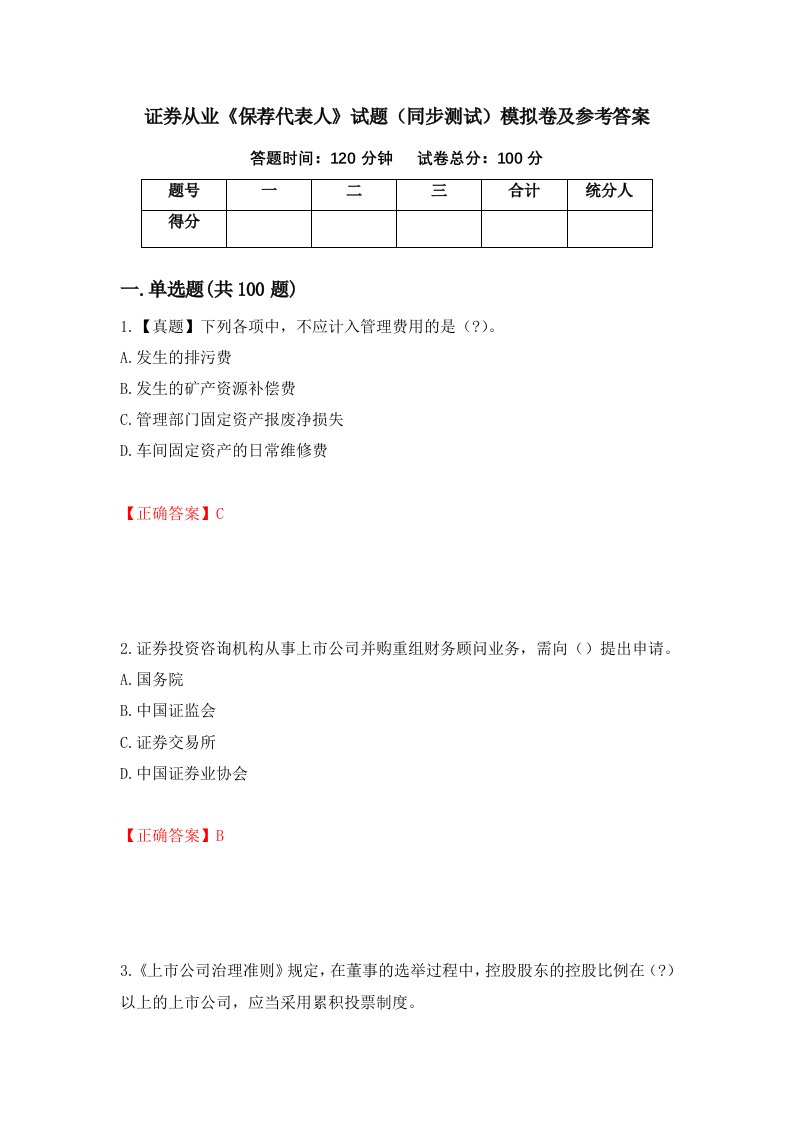 证券从业《保荐代表人》试题（同步测试）模拟卷及参考答案

答题时间：120 分钟　　试卷总分：100 分

| 题号 | 一 | 二 | 三 | 合计 | 统分人 |
|---|---|---|---|---|---|
| 得分 | | | | | |

一.单选题(共 100 题)

1.【真题】下列各项中，不应计入管理费用的是（?）。
A.发生的排污费
B.发生的矿产资源补偿费
C.管理部门固定资产报废净损失
D.车间固定资产的日常维修费

【正确答案】C

2.证券投资咨询机构从事上市公司并购重组财务顾问业务，需向（）提出申请。
A.国务院
B.中国证监会
C.证券交易所
D.中国证券业协会

【正确答案】B

3.《上市公司治理准则》规定，在董事的选举过程中，控股股东的控股比例在（?）以上的上市公司，应当采用累积投票制度。